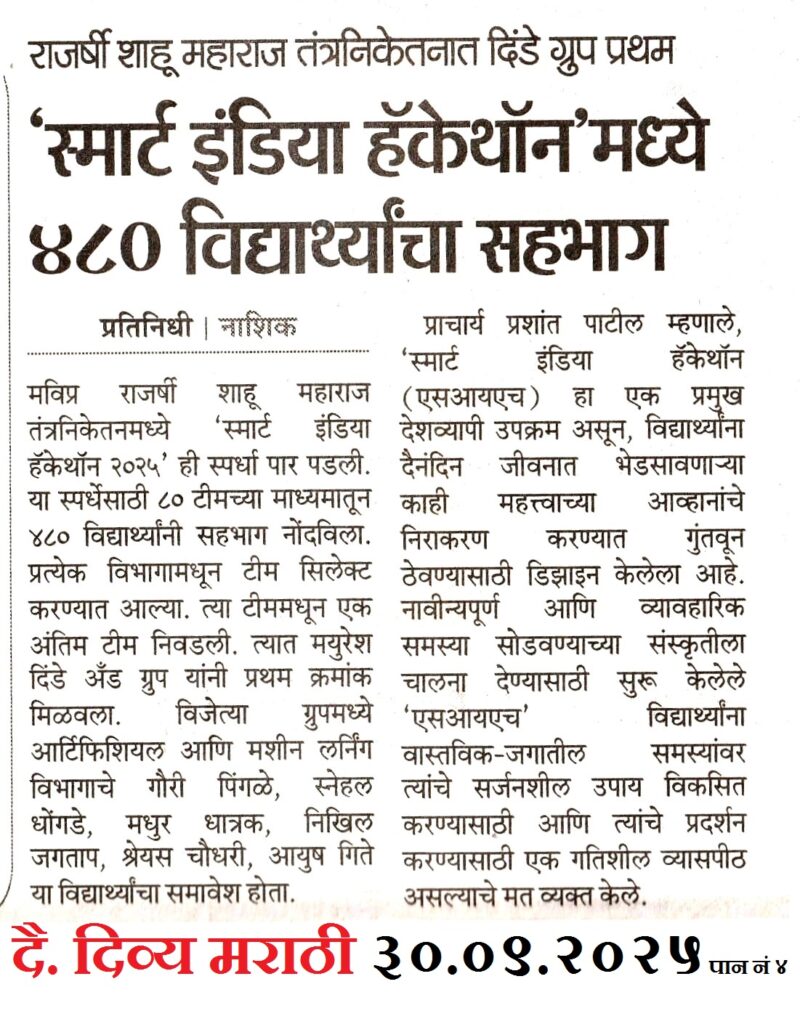 राजर्षी शाहू महाराज तंत्रनिकेतनात दिंडे ग्रुप प्रथम

'स्मार्ट इंडिया हॅकेथॉन'मध्ये ४८० विद्यार्थ्यांचा सहभाग

प्रतिनिधी | नाशिक

मविप्र राजर्षी शाहू महाराज तंत्रनिकेतनमध्ये 'स्मार्ट इंडिया हॅकेथॉन २०२५' ही स्पर्धा पार पडली. या स्पर्धेसाठी ८० टीमच्या माध्यमातून ४८० विद्यार्थ्यांनी सहभाग नोंदविला. प्रत्येक विभागामधून टीम सिलेक्ट करण्यात आल्या. त्या टीममधून एक अंतिम टीम निवडली. त्यात मयुरेश दिंडे अँड ग्रुप यांनी प्रथम क्रमांक मिळवला. विजेत्या ग्रुपमध्ये आर्टिफिशियल आणि मशीन लर्निंग विभागाचे गौरी पिंगळे, स्नेहल धोंगडे, मधुर धात्रक, निखिल जगताप, श्रेयस चौधरी, आयुष गिते या विद्यार्थ्यांचा समावेश होता.

प्राचार्य प्रशांत पाटील म्हणाले, 'स्मार्ट इंडिया हॅकेथॉन (एसआयएच) हा एक प्रमुख देशव्यापी उपक्रम असून, विद्यार्थ्यांना दैनंदिन जीवनात भेडसावणाऱ्या काही महत्त्वाच्या आव्हानांचे निराकरण करण्यात गुंतवून ठेवण्यासाठी डिझाइन केलेला आहे. नावीन्यपूर्ण आणि व्यावहारिक समस्या सोडवण्याच्या संस्कृतीला चालना देण्यासाठी सुरू केलेले 'एसआयएच' विद्यार्थ्यांना वास्तविक-जगातील समस्यांवर त्यांचे सर्जनशील उपाय विकसित करण्यासाठी आणि त्यांचे प्रदर्शन करण्यासाठी एक गतिशील व्यासपीठ असल्याचे मत व्यक्त केले.

दै. दिव्य मराठी ३०.०९.२०२५ पान नं ४